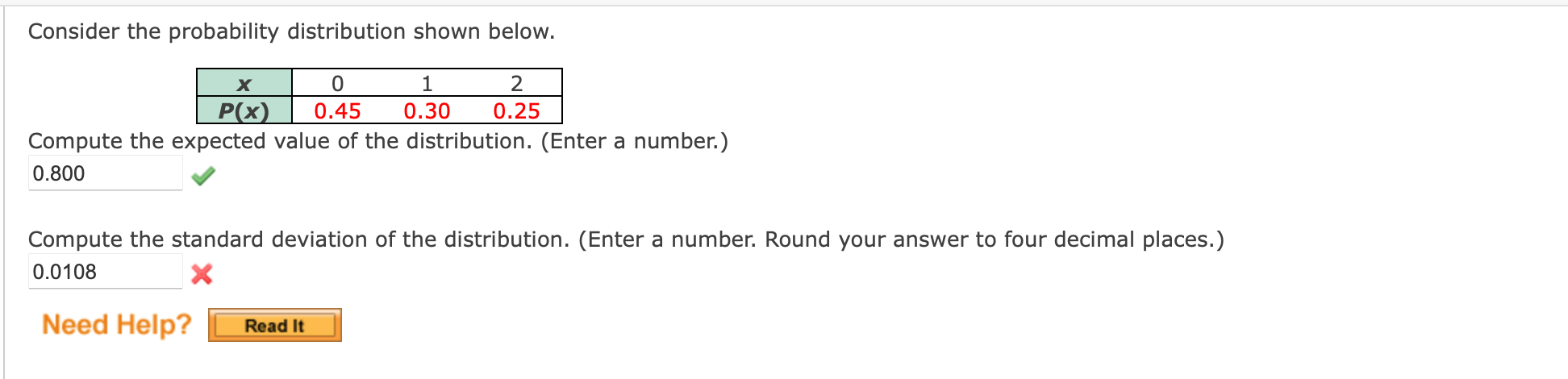 Consider the probability distribution shown below.

| $x$ | 0 | 1 | 2 |
|---|---|---|---|
| $P(x)$ | 0.45 | 0.30 | 0.25 |

Compute the expected value of the distribution. (Enter a number.)

0.800

Compute the standard deviation of the distribution. (Enter a number. Round your answer to four decimal places.)

0.0108

Need Help? Read It